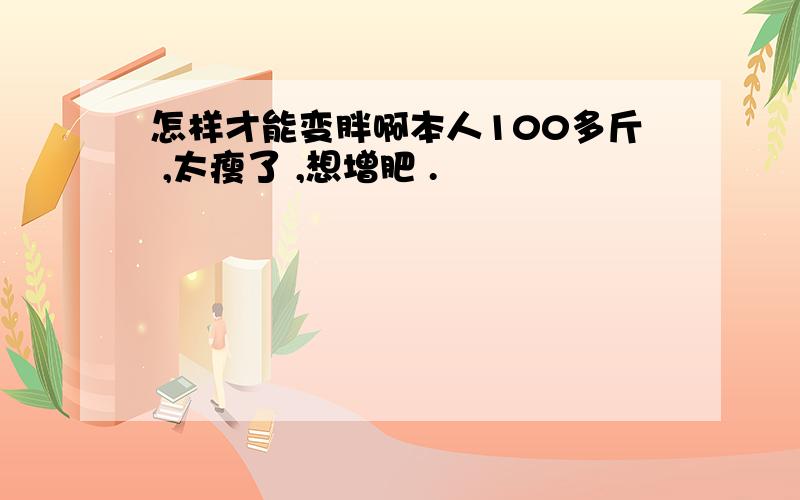 怎样才能变胖啊本人100多斤 ,太瘦了 ,想增肥 .